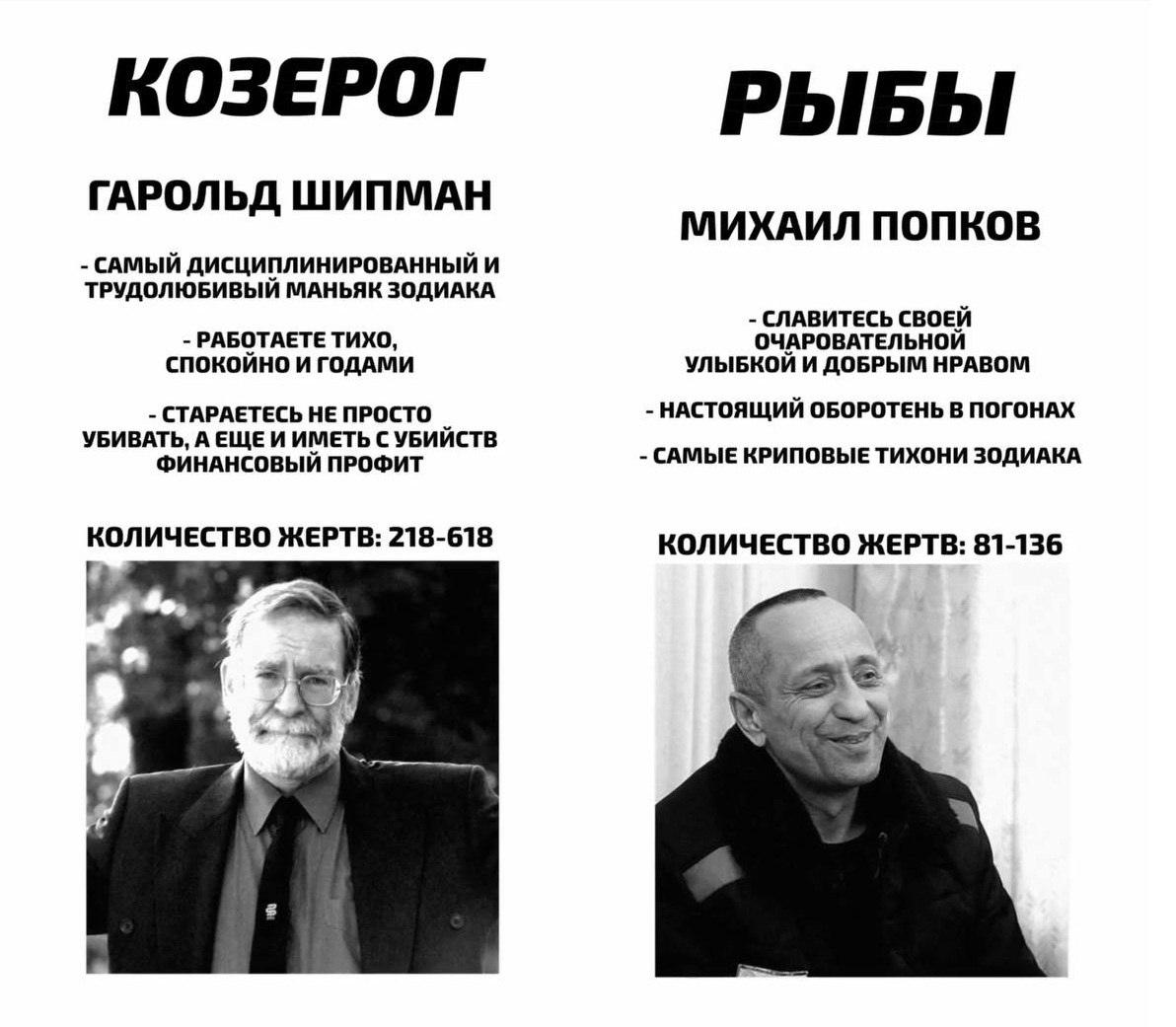 КОЗЕРОГ

ГАРОЛЬД ШИПМАН

- САМЫЙ ДИСЦИПЛИНИРОВАННЫЙ И ТРУДОЛЮБИВЫЙ МАНЬЯК ЗОДИАКА

- РАБОТАЕТЕ ТИХО, СПОКОЙНО И ГОДАМИ

- СТАРАЕТЕСЬ НЕ ПРОСТО УБИВАТЬ, А ЕЩЕ И ИМЕТЬ С УБИЙСТВ ФИНАНСОВЫЙ ПРОФИТ

КОЛИЧЕСТВО ЖЕРТВ: 218-618

РЫБЫ

МИХАИЛ ПОПКОВ

- СЛАВИТЕСЬ СВОЕЙ ОЧАРОВАТЕЛЬНОЙ УЛЫБКОЙ И ДОБРЫМ НРАВОМ

- НАСТОЯЩИЙ ОБОРОТЕНЬ В ПОГОНАХ

- САМЫЕ КРИПОВЫЕ ТИХОНИ ЗОДИАКА

КОЛИЧЕСТВО ЖЕРТВ: 81-136